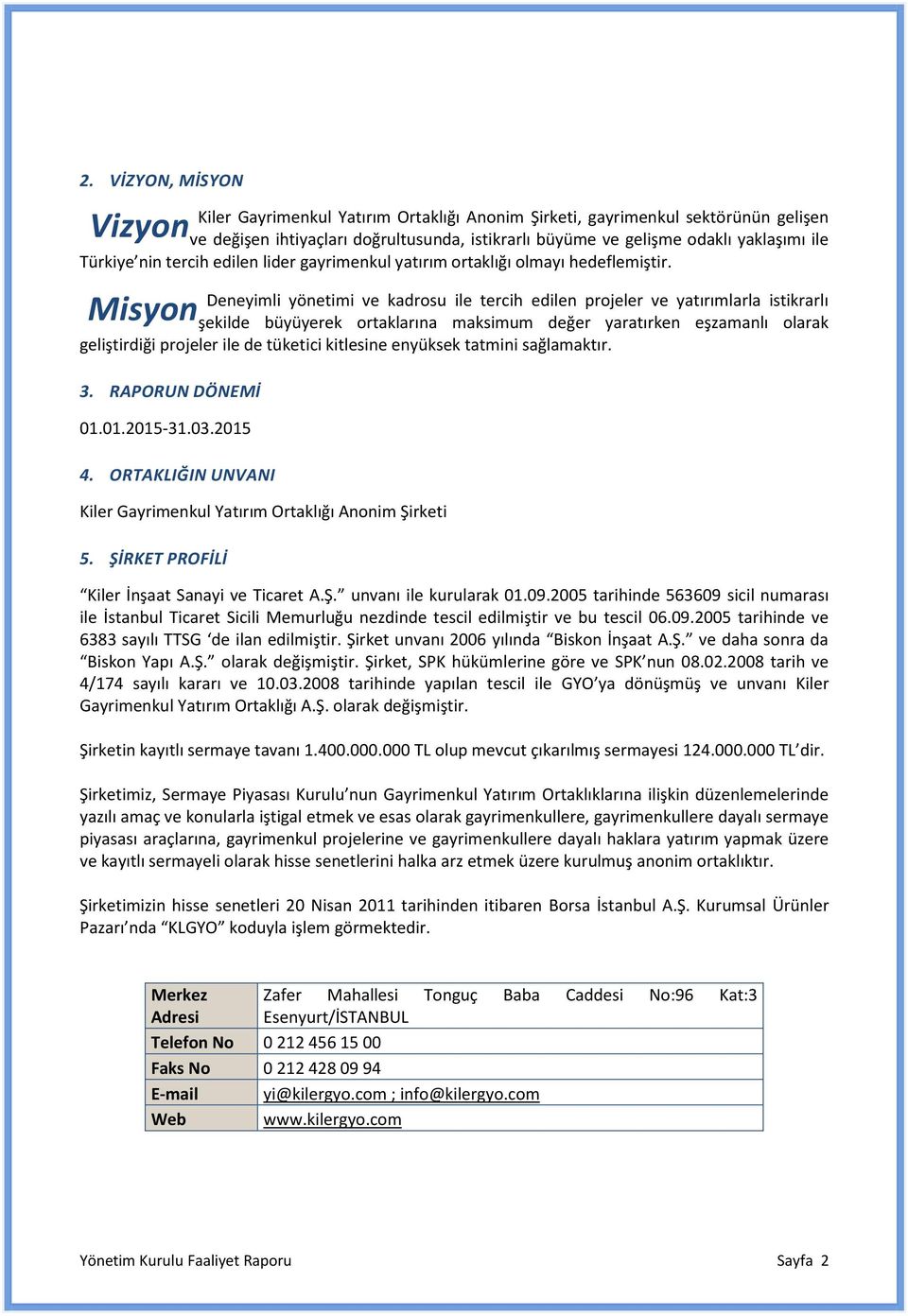 2. VİZYON, MİSYON

Vizyon Kiler Gayrimenkul Yatırım Ortaklığı Anonim Şirketi, gayrimenkul sektörünün gelişen ve değişen ihtiyaçları doğrultusunda, istikrarlı büyüme ve gelişme odaklı yaklaşımı ile Türkiye'nin tercih edilen lider gayrimenkul yatırım ortaklığı olmayı hedeflemiştir.

Misyon Deneyimli yönetimi ve kadrosu ile tercih edilen projeler ve yatırımlarla istikrarlı şekilde büyüyerek ortaklarına maksimum değer yaratırken eşzamanlı olarak geliştirdiği projeler ile de tüketici kitlesine enyüksek tatmini sağlamaktır.

3. RAPORUN DÖNEMİ

01.01.2015-31.03.2015

4. ORTAKLIĞIN UNVANI

Kiler Gayrimenkul Yatırım Ortaklığı Anonim Şirketi

5. ŞİRKET PROFİLİ

"Kiler İnşaat Sanayi ve Ticaret A.Ş." unvanı ile kurularak 01.09.2005 tarihinde 563609 sicil numarası ile İstanbul Ticaret Sicili Memurluğu nezdinde tescil edilmiştir ve bu tescil 06.09.2005 tarihinde ve 6383 sayılı TTSG 'de ilan edilmiştir. Şirket unvanı 2006 yılında "Biskon İnşaat A.Ş." ve daha sonra da "Biskon Yapı A.Ş." olarak değişmiştir. Şirket, SPK hükümlerine göre ve SPK'nun 08.02.2008 tarih ve 4/174 sayılı kararı ve 10.03.2008 tarihinde yapılan tescil ile GYO'ya dönüşmüş ve unvanı Kiler Gayrimenkul Yatırım Ortaklığı A.Ş. olarak değişmiştir.

Şirketin kayıtlı sermaye tavanı 1.400.000.000 TL olup mevcut çıkarılmış sermayesi 124.000.000 TL'dir.

Şirketimiz, Sermaye Piyasası Kurulu'nun Gayrimenkul Yatırım Ortaklıklarına ilişkin düzenlemelerinde yazılı amaç ve konularla iştigal etmek ve esas olarak gayrimenkullere, gayrimenkullere dayalı sermaye piyasası araçlarına, gayrimenkul projelerine ve gayrimenkullere dayalı haklara yatırım yapmak üzere ve kayıtlı sermayeli olarak hisse senetlerini halka arz etmek üzere kurulmuş anonim ortaklıktır.

Şirketimizin hisse senetleri 20 Nisan 2011 tarihinden itibaren Borsa İstanbul A.Ş. Kurumsal Ürünler Pazarı'nda "KLGYO" koduyla işlem görmektedir.

| Merkez Adresi | Zafer Mahallesi Tonguç Baba Caddesi No:96 Kat:3 Esenyurt/İSTANBUL |
|---|---|
| Telefon No | 0 212 456 15 00 |
| Faks No | 0 212 428 09 94 |
| E-mail | yi@kilergyo.com ; info@kilergyo.com |
| Web | www.kilergyo.com |

Yönetim Kurulu Faaliyet Raporu Sayfa 2